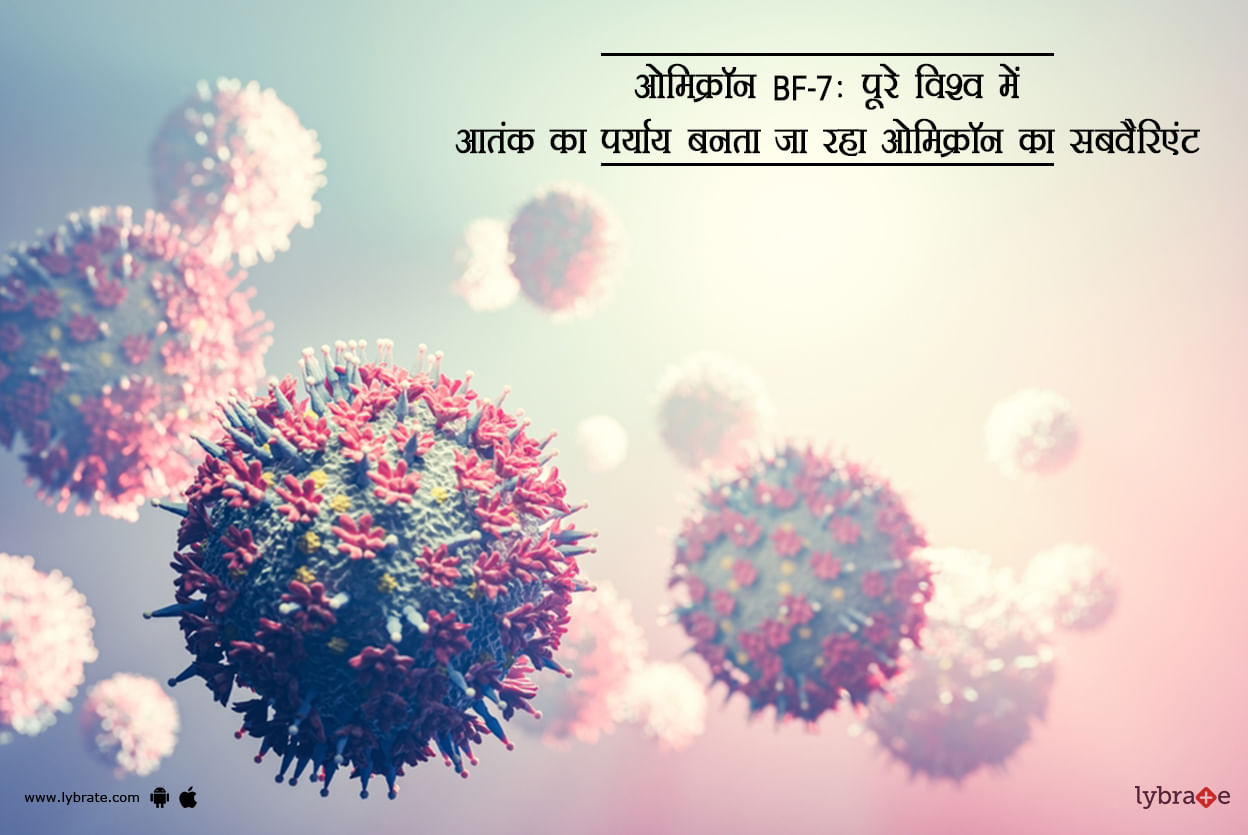 ओमिक्रॉन BF-7: पूरे विश्व में
आतंक का पर्याय बनता जा रहा ओमिक्रॉन का सबवैरिएंट

www.lybrate.com

lybrate